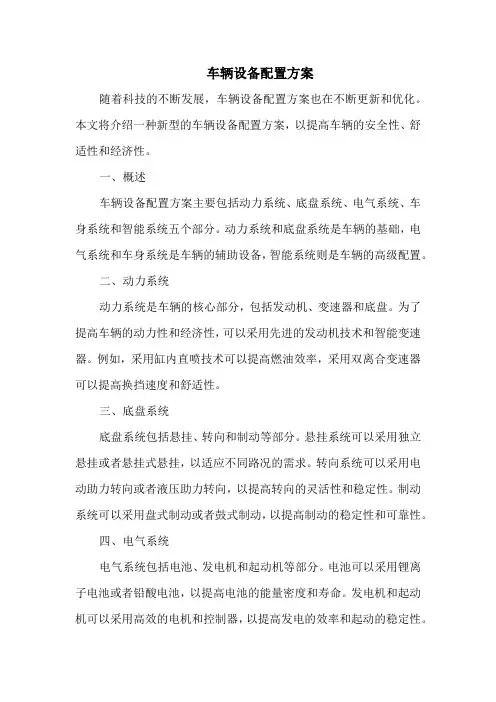 车辆设备配置方案

随着科技的不断发展，车辆设备配置方案也在不断更新和优化。本文将介绍一种新型的车辆设备配置方案，以提高车辆的安全性、舒适性和经济性。

一、概述

车辆设备配置方案主要包括动力系统、底盘系统、电气系统、车身系统和智能系统五个部分。动力系统和底盘系统是车辆的基础，电气系统和车身系统是车辆的辅助设备，智能系统则是车辆的高级配置。

二、动力系统

动力系统是车辆的核心部分，包括发动机、变速器和底盘。为了提高车辆的动力性和经济性，可以采用先进的发动机技术和智能变速器。例如，采用缸内直喷技术可以提高燃油效率，采用双离合变速器可以提高换挡速度和舒适性。

三、底盘系统

底盘系统包括悬挂、转向和制动等部分。悬挂系统可以采用独立悬挂或者悬挂式悬挂，以适应不同路况的需求。转向系统可以采用电动助力转向或者液压助力转向，以提高转向的灵活性和稳定性。制动系统可以采用盘式制动或者鼓式制动，以提高制动的稳定性和可靠性。

四、电气系统

电气系统包括电池、发电机和起动机等部分。电池可以采用锂离子电池或者铅酸电池，以提高电池的能量密度和寿命。发电机和起动机可以采用高效的电机和控制器，以提高发电的效率和起动的稳定性。